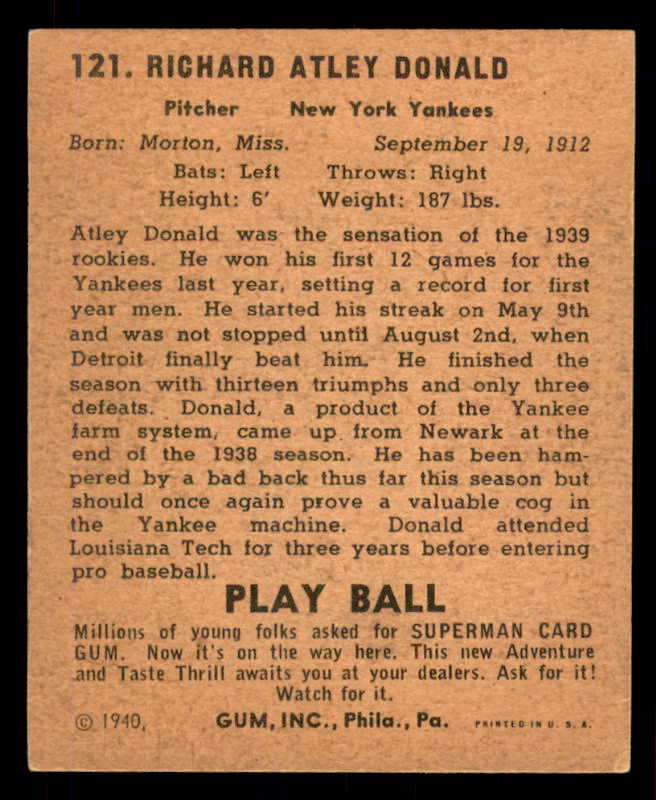 121. RICHARD ATLEY DONALD

Pitcher New York Yankees

Born: Morton, Miss. September 19, 1912

Bats: Left Throws: Right

Height: 6' Weight: 187 lbs.

Atley Donald was the sensation of the 1939 rookies. He won his first 12 games for the Yankees last year, setting a record for first year men. He started his streak on May 9th and was not stopped until August 2nd, when Detroit finally beat him. He finished the season with thirteen triumphs and only three defeats. Donald, a product of the Yankee farm system, came up from Newark at the end of the 1938 season. He has been hampered by a bad back thus far this season but should once again prove a valuable cog in the Yankee machine. Donald attended Louisiana Tech for three years before entering pro baseball.

PLAY BALL

Millions of young folks asked for SUPERMAN CARD GUM. Now it's on the way here. This new Adventure and Taste Thrill awaits you at your dealers. Ask for it! Watch for it.

© 1940, GUM, INC., Phila., Pa. PRINTED IN U. S. A.